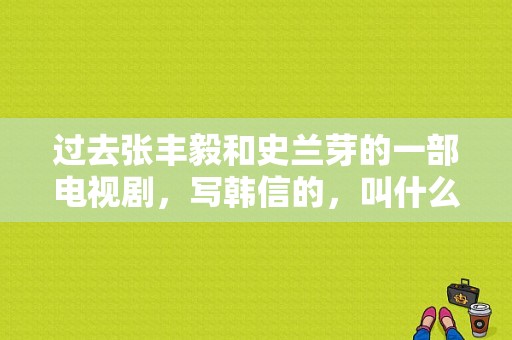 过去张丰毅和史兰芽的一部电视剧，写韩信的，叫什么